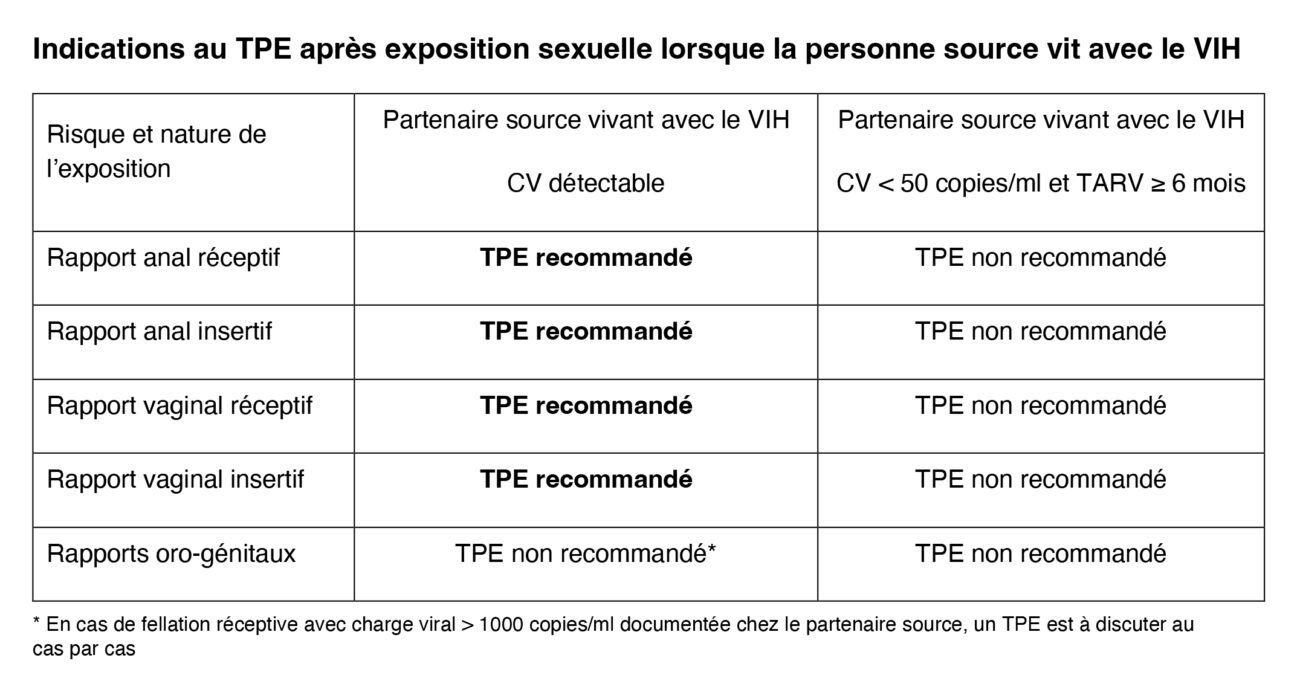 Indications au TPE après exposition sexuelle lorsque la personne source vit avec le VIH

| Risque et nature de l'exposition | Partenaire source vivant avec le VIH CV détectable | Partenaire source vivant avec le VIH CV < 50 copies/ml et TARV ≥ 6 mois |
|---|---|---|
| Rapport anal réceptif | TPE recommandé | TPE non recommandé |
| Rapport anal insertif | TPE recommandé | TPE non recommandé |
| Rapport vaginal réceptif | TPE recommandé | TPE non recommandé |
| Rapport vaginal insertif | TPE recommandé | TPE non recommandé |
| Rapports oro-génitaux | TPE non recommandé* | TPE non recommandé |

* En cas de fellation réceptive avec charge viral > 1000 copies/ml documentée chez le partenaire source, un TPE est à discuter au cas par cas